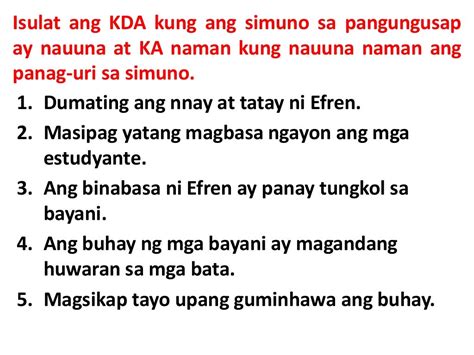 Isulat ang KDA kung ang simuno sa pangungusap ay nauuna at KA naman kung nauuna naman ang panag-uri sa simuno.

1. Dumating ang nnay at tatay ni Efren.
2. Masipag yatang magbasa ngayon ang mga estudyante.
3. Ang binabasa ni Efren ay panay tungkol sa bayani.
4. Ang buhay ng mga bayani ay magandang huwaran sa mga bata.
5. Magsikap tayo upang guminhawa ang buhay.